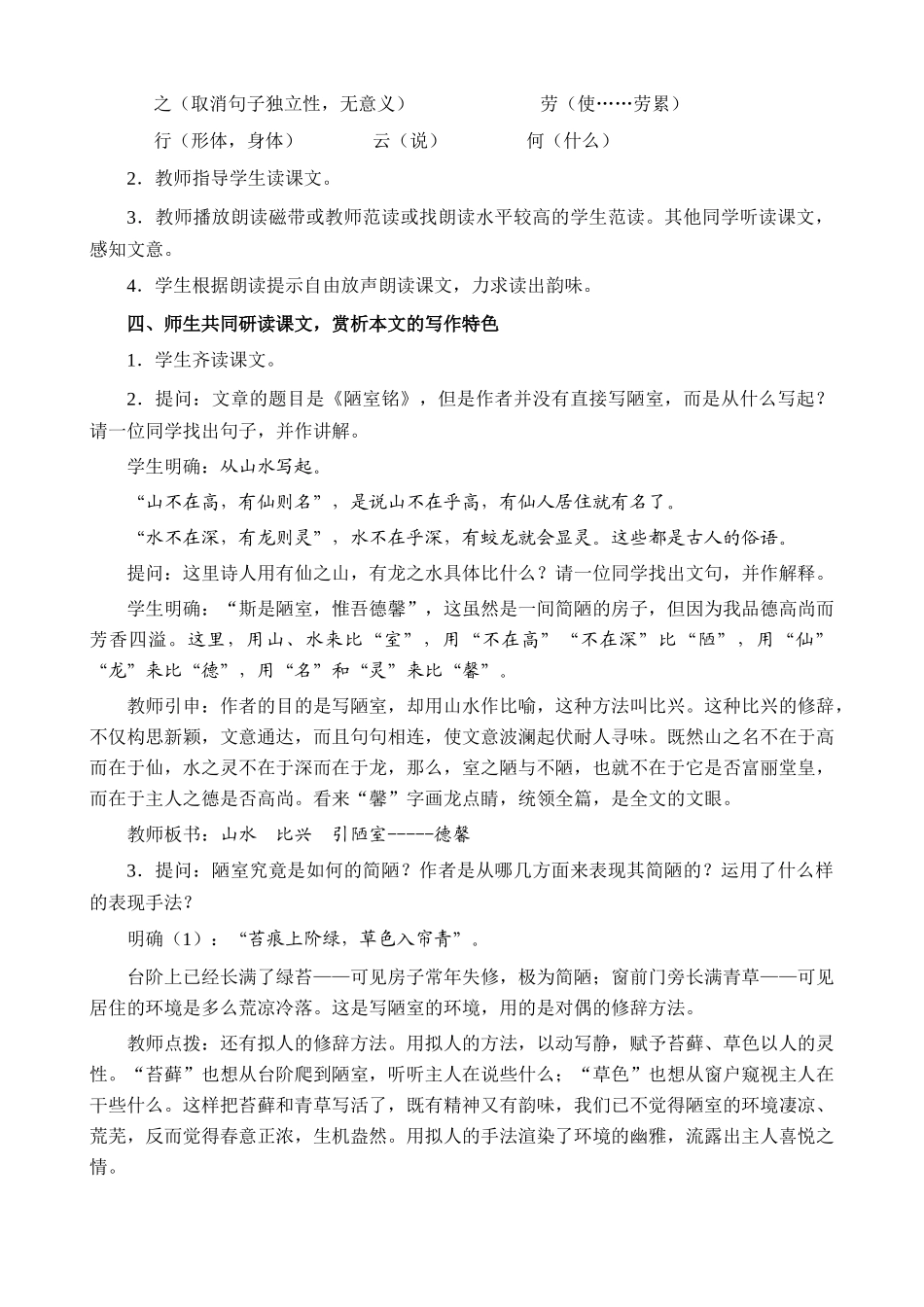 之（取消句子独立性，无意义）　　　　劳（使……劳累）

行（形体，身体）　　　　云（说）　　　　何（什么）

2．教师指导学生读课文。

3．教师播放朗读磁带或教师范读或找朗读水平较高的学生范读。其他同学听读课文，感知文意。

4．学生根据朗读提示自由放声朗读课文，力求读出韵味。

四、师生共同研读课文，赏析本文的写作特色

1．学生齐读课文。

2．提问：文章的题目是《陋室铭》，但是作者并没有直接写陋室，而是从什么写起？请一位同学找出句子，并作讲解。

学生明确：从山水写起。

“山不在高，有仙则名”，是说山不在乎高，有仙人居住就有名了。

“水不在深，有龙则灵”，水不在乎深，有蛟龙就会显灵。这些都是古人的俗语。

提问：这里诗人用有仙之山，有龙之水具体比什么？请一位同学找出文句，并作解释。

学生明确：“斯是陋室，惟吾德馨”，这虽然是一间简陋的房子，但因为我品德高尚而芳香四溢。这里，用山、水来比“室”，用“不在高”“不在深”比“陋”，用“仙”“龙”来比“德”，用“名”和“灵”来比“馨”。

教师引申：作者的目的是写陋室，却用山水作比喻，这种方法叫比兴。这种比兴的修辞，不仅构思新颖，文意通达，而且句句相连，使文意波澜起伏耐人寻味。既然山之名不在于高而在于仙，水之灵不在于深而在于龙，那么，室之陋与不陋，也就不在于它是否富丽堂皇，而在于主人之德是否高尚。看来“馨”字画龙点睛，统领全篇，是全文的文眼。

教师板书：山水　比兴　引陋室-----德馨

3．提问：陋室究竟是如何的简陋？作者是从哪几方面来表现其简陋的？运用了什么样的表现手法？

明确（1）：“苔痕上阶绿，草色入帘青”。

台阶上已经长满了绿苔——可见房子常年失修，极为简陋；窗前门旁长满青草——可见居住的环境是多么荒凉冷落。这是写陋室的环境，用的是对偶的修辞方法。

教师点拨：还有拟人的修辞方法。用拟人的方法，以动写静，赋予苔藓、草色以人的灵性。“苔藓”也想从台阶爬到陋室，听听主人在说些什么；“草色”也想从窗户窥视主人在干些什么。这样把苔藓和青草写活了，既有精神又有韵味，我们已不觉得陋室的环境凄凉、荒芜，反而觉得春意正浓，生机盎然。用拟人的手法渲染了环境的幽雅，流露出主人喜悦之情。